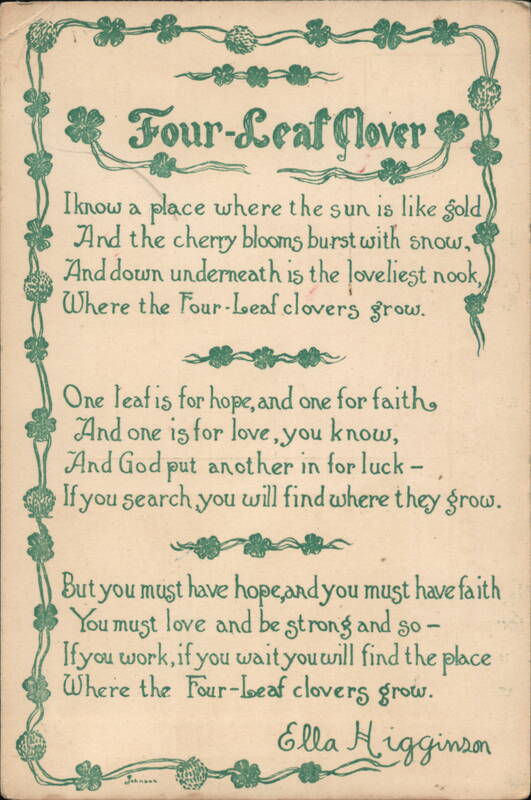 Four-Leaf Clover

I know a place where the sun is like gold
And the cherry blooms burst with snow,
And down underneath is the loveliest nook,
Where the Four-Leaf clovers grow.

One leaf is for hope, and one for faith
And one is for love, you know,
And God put another in for luck –
If you search, you will find where they grow.

But you must have hope, and you must have faith
You must love and be strong and so –
If you work, if you wait you will find the place
Where the Four-Leaf clovers grow.

Ella Higginson

Johnson